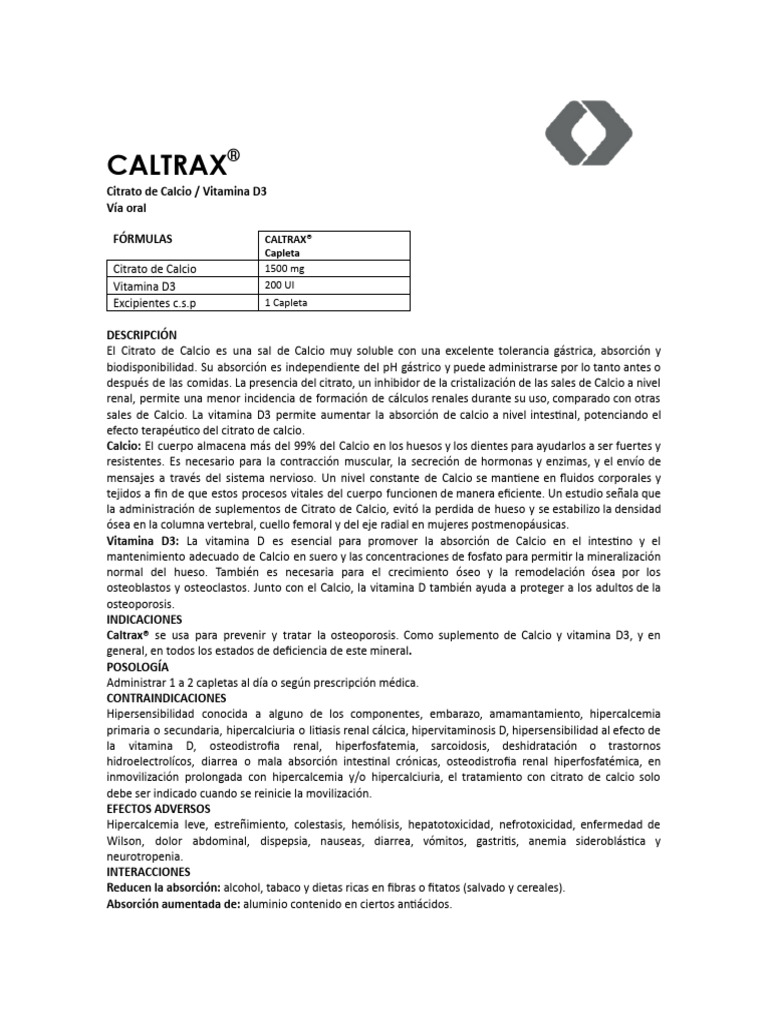 CALTRAX®

Citrato de Calcio / Vitamina D3
Vía oral

| FÓRMULAS | CALTRAX® Capleta |
|---|---|
| Citrato de Calcio | 1500 mg |
| Vitamina D3 | 200 UI |
| Excipientes c.s.p | 1 Capleta |

DESCRIPCIÓN
El Citrato de Calcio es una sal de Calcio muy soluble con una excelente tolerancia gástrica, absorción y biodisponibilidad. Su absorción es independiente del pH gástrico y puede administrarse por lo tanto antes o después de las comidas. La presencia del citrato, un inhibidor de la cristalización de las sales de Calcio a nivel renal, permite una menor incidencia de formación de cálculos renales durante su uso, comparado con otras sales de Calcio. La vitamina D3 permite aumentar la absorción de calcio a nivel intestinal, potenciando el efecto terapéutico del citrato de calcio.
Calcio: El cuerpo almacena más del 99% del Calcio en los huesos y los dientes para ayudarlos a ser fuertes y resistentes. Es necesario para la contracción muscular, la secreción de hormonas y enzimas, y el envío de mensajes a través del sistema nervioso. Un nivel constante de Calcio se mantiene en fluidos corporales y tejidos a fin de que estos procesos vitales del cuerpo funcionen de manera eficiente. Un estudio señala que la administración de suplementos de Citrato de Calcio, evitó la perdida de hueso y se estabilizo la densidad ósea en la columna vertebral, cuello femoral y del eje radial en mujeres postmenopáusicas.
Vitamina D3: La vitamina D es esencial para promover la absorción de Calcio en el intestino y el mantenimiento adecuado de Calcio en suero y las concentraciones de fosfato para permitir la mineralización normal del hueso. También es necesaria para el crecimiento óseo y la remodelación ósea por los osteoblastos y osteoclastos. Junto con el Calcio, la vitamina D también ayuda a proteger a los adultos de la osteoporosis.
INDICACIONES
Caltrax® se usa para prevenir y tratar la osteoporosis. Como suplemento de Calcio y vitamina D3, y en general, en todos los estados de deficiencia de este mineral.
POSOLOGÍA
Administrar 1 a 2 capletas al día o según prescripción médica.
CONTRAINDICACIONES
Hipersensibilidad conocida a alguno de los componentes, embarazo, amamantamiento, hipercalcemia primaria o secundaria, hipercalciuria o litiasis renal cálcica, hipervitaminosis D, hipersensibilidad al efecto de la vitamina D, osteodistrofia renal, hiperfosfatemia, sarcoidosis, deshidratación o trastornos hidroelectrolícos, diarrea o mala absorción intestinal crónicas, osteodistrofia renal hiperfosfatémica, en inmovilización prolongada con hipercalcemia y/o hipercalciuria, el tratamiento con citrato de calcio solo debe ser indicado cuando se reinicie la movilización.
EFECTOS ADVERSOS
Hipercalcemia leve, estreñimiento, colestasis, hemólisis, hepatotoxicidad, nefrotoxicidad, enfermedad de Wilson, dolor abdominal, dispepsia, nauseas, diarrea, vómitos, gastritis, anemia sideroblástica y neurotropenia.
INTERACCIONES
Reducen la absorción: alcohol, tabaco y dietas ricas en fibras o fitatos (salvado y cereales).
Absorción aumentada de: aluminio contenido en ciertos antiácidos.